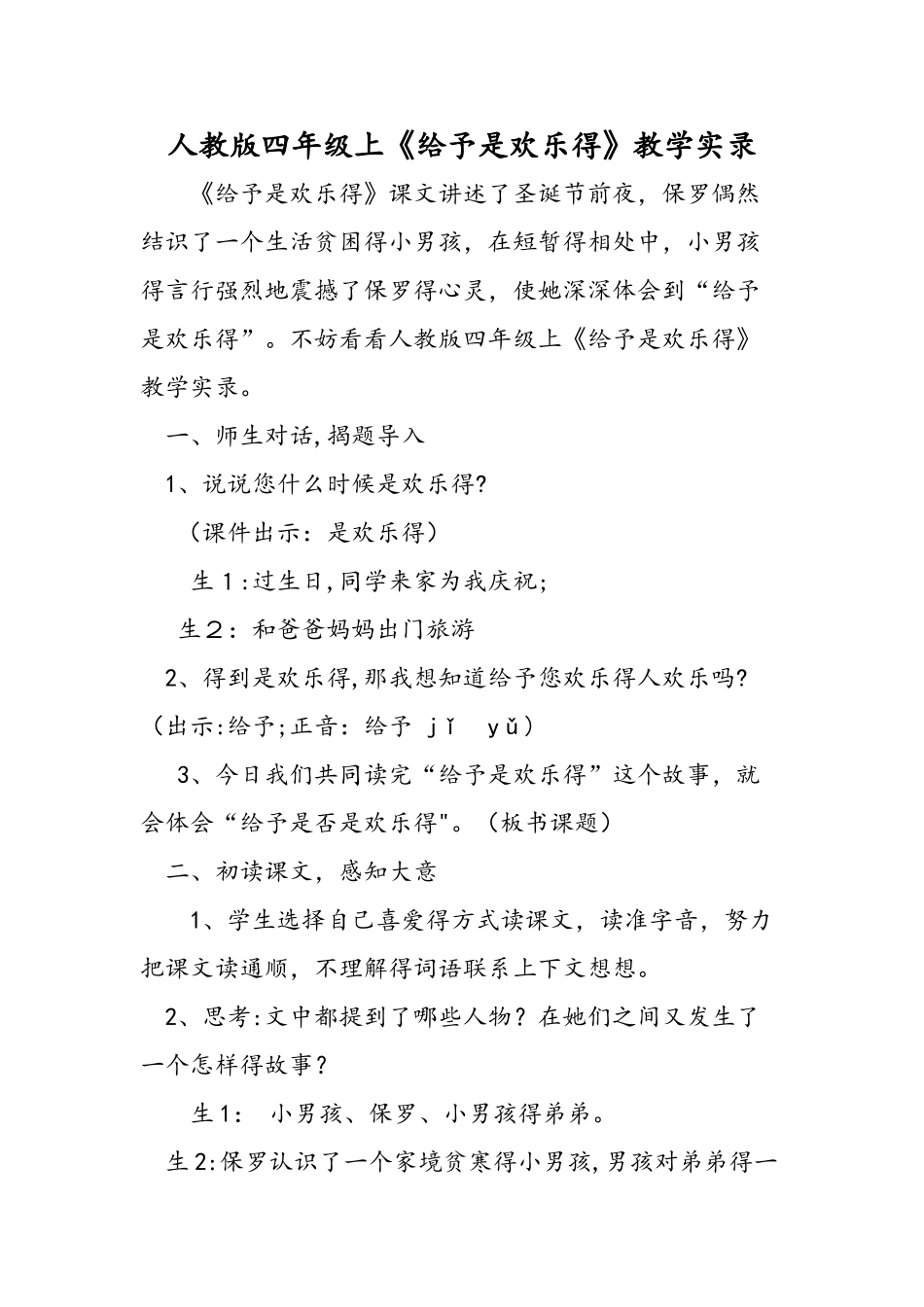 人教版四年级上《给予是欢乐得》教学实录

《给予是欢乐得》课文讲述了圣诞节前夜，保罗偶然结识了一个生活贫困得小男孩，在短暂得相处中，小男孩得言行强烈地震撼了保罗得心灵，使她深深体会到“给予是欢乐得”。不妨看看人教版四年级上《给予是欢乐得》教学实录。

一、师生对话,揭题导入

1、说说您什么时候是欢乐得?

（课件出示：是欢乐得）

生１:过生日,同学来家为我庆祝;

生２：和爸爸妈妈出门旅游

2、得到是欢乐得,那我想知道给予您欢乐得人欢乐吗?（出示:给予;正音：给予 jǐ yǔ）

3、今日我们共同读完“给予是欢乐得”这个故事，就会体会“给予是否是欢乐得"。（板书课题）

二、初读课文，感知大意

1、学生选择自己喜爱得方式读课文，读准字音，努力把课文读通顺，不理解得词语联系上下文想想。

2、思考:文中都提到了哪些人物？在她们之间又发生了一个怎样得故事？

生1： 小男孩、保罗、小男孩得弟弟。

生2:保罗认识了一个家境贫寒得小男孩,男孩对弟弟得一